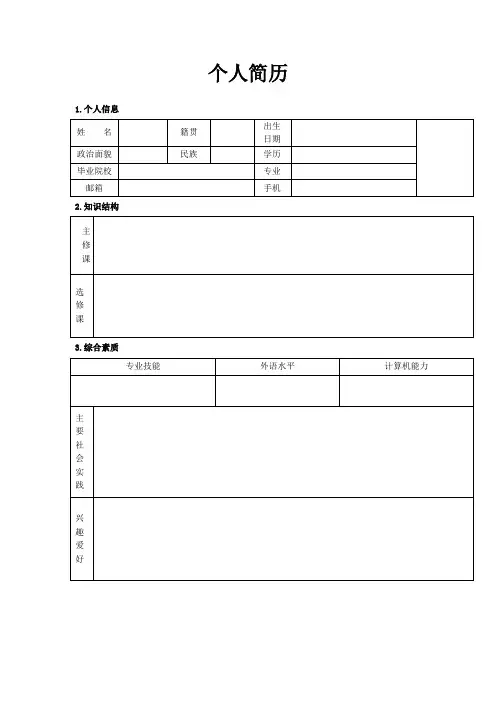 个人简历

1. 个人信息

| 姓　名 | | 籍贯 | | 出生日期 | | |
|---|---|---|---|---|---|---|
| 政治面貌 | | 民族 | | 学历 | | |
| 毕业院校 | | | | 专业 | | |
| 邮箱 | | | | 手机 | | |

2. 知识结构

| 主修课 | |
|---|---|
| 选修课 | |

3. 综合素质

| 专业技能 | 外语水平 | 计算机能力 |
|---|---|---|
| | | |

| 主要社会实践 | |
|---|---|
| 兴趣爱好 | |